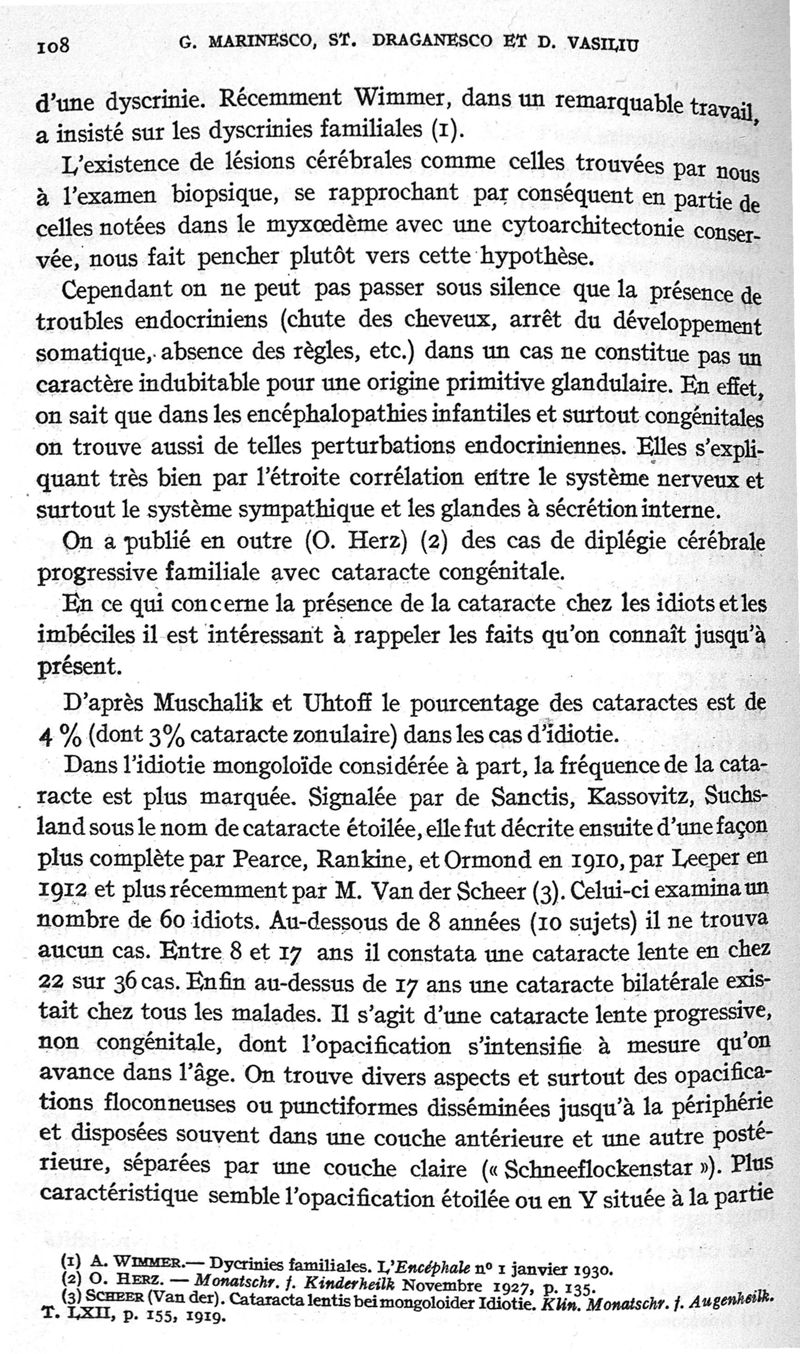 108 G. MARINESCO, ST. DRAGANESCO ET D. VASILIU

d'une dyscrinie. Récemment Wimmer, dans un remarquable travail, a insisté sur les dyscrinies familiales (1).

L'existence de lésions cérébrales comme celles trouvées par nous à l'examen biopsique, se rapprochant par conséquent en partie de celles notées dans le myxœdème avec une cytoarchitectonie conservée, nous fait pencher plutôt vers cette hypothèse.

Cependant on ne peut pas passer sous silence que la présence de troubles endocriniens (chute des cheveux, arrêt du développement somatique, absence des règles, etc.) dans un cas ne constitue pas un caractère indubitable pour une origine primitive glandulaire. En effet, on sait que dans les encéphalopathies infantiles et surtout congénitales on trouve aussi de telles perturbations endocriniennes. Elles s'expliquant très bien par l'étroite corrélation entre le système nerveux et surtout le système sympathique et les glandes à sécrétion interne.

On a publié en outre (O. Herz) (2) des cas de diplégie cérébrale progressive familiale avec cataracte congénitale.

En ce qui concerne la présence de la cataracte chez les idiots et les imbéciles il est intéressant à rappeler les faits qu'on connaît jusqu'à présent.

D'après Muschalik et Uhtoff le pourcentage des cataractes est de 4 % (dont 3% cataracte zonulaire) dans les cas d'idiotie.

Dans l'idiotie mongoloïde considérée à part, la fréquence de la cataracte est plus marquée. Signalée par de Sanctis, Kassovitz, Suchsland sous le nom de cataracte étoilée, elle fut décrite ensuite d'une façon plus complète par Pearce, Rankine, et Ormond en 1910, par Leeper en 1912 et plus récemment par M. Van der Scheer (3). Celui-ci examina un nombre de 60 idiots. Au-dessous de 8 années (10 sujets) il ne trouva aucun cas. Entre 8 et 17 ans il constata une cataracte lente en chez 22 sur 36 cas. Enfin au-dessus de 17 ans une cataracte bilatérale existait chez tous les malades. Il s'agit d'une cataracte lente progressive, non congénitale, dont l'opacification s'intensifie à mesure qu'on avance dans l'âge. On trouve divers aspects et surtout des opacifications floconneuses ou punctiformes disséminées jusqu'à la périphérie et disposées souvent dans une couche antérieure et une autre postérieure, séparées par une couche claire (« Schneeflockenstar »). Plus caractéristique semble l'opacification étoilée ou en Y située à la partie

(1) A. WIMMER.— Dycrinies familiales. L'Encéphale nº 1 janvier 1930.
(2) O. HERZ. — Monatschr. f. Kinderheilk Novembre 1927, p. 135.
(3) SCHEER (Van der). Cataracta lentis bei mongoloider Idiotie. Klin. Monatschr. f. Augenheilk. T. LXII, p. 155, 1919.